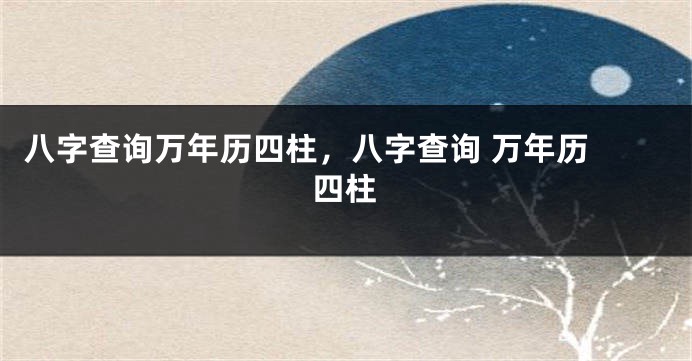 八字查询万年历四柱，八字查询 万年历四柱